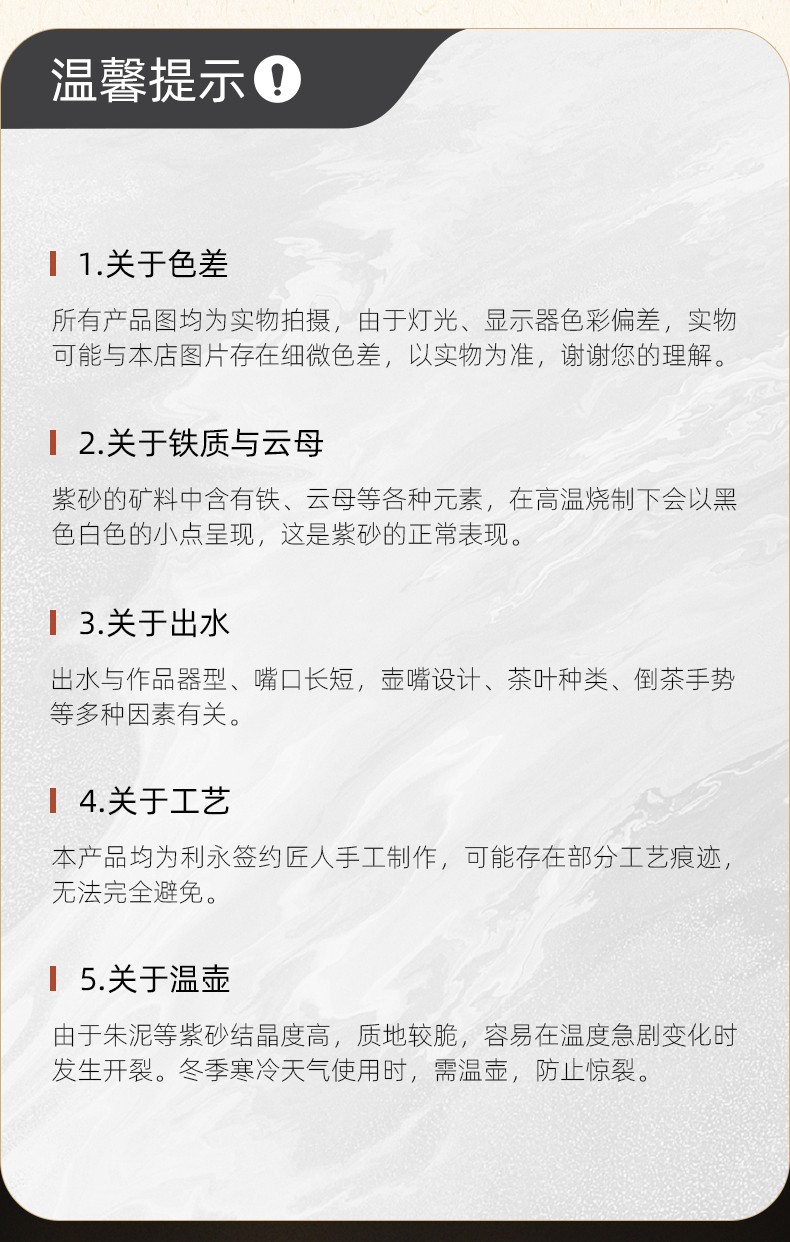 温馨提示

1.关于色差

所有产品图均为实物拍摄，由于灯光、显示器色彩偏差，实物可能与本店图片存在细微色差，以实物为准，谢谢您的理解。

2.关于铁质与云母

紫砂的矿料中含有铁、云母等各种元素，在高温烧制下会以黑色白色的小点呈现，这是紫砂的正常表现。

3.关于出水

出水与作品器型、嘴口长短，壶嘴设计、茶叶种类、倒茶手势等多种因素有关。

4.关于工艺

本产品均为利永签约匠人手工制作，可能存在部分工艺痕迹，无法完全避免。

5.关于温壶

由于朱泥等紫砂结晶度高，质地较脆，容易在温度急剧变化时发生开裂。冬季寒冷天气使用时，需温壶，防止惊裂。